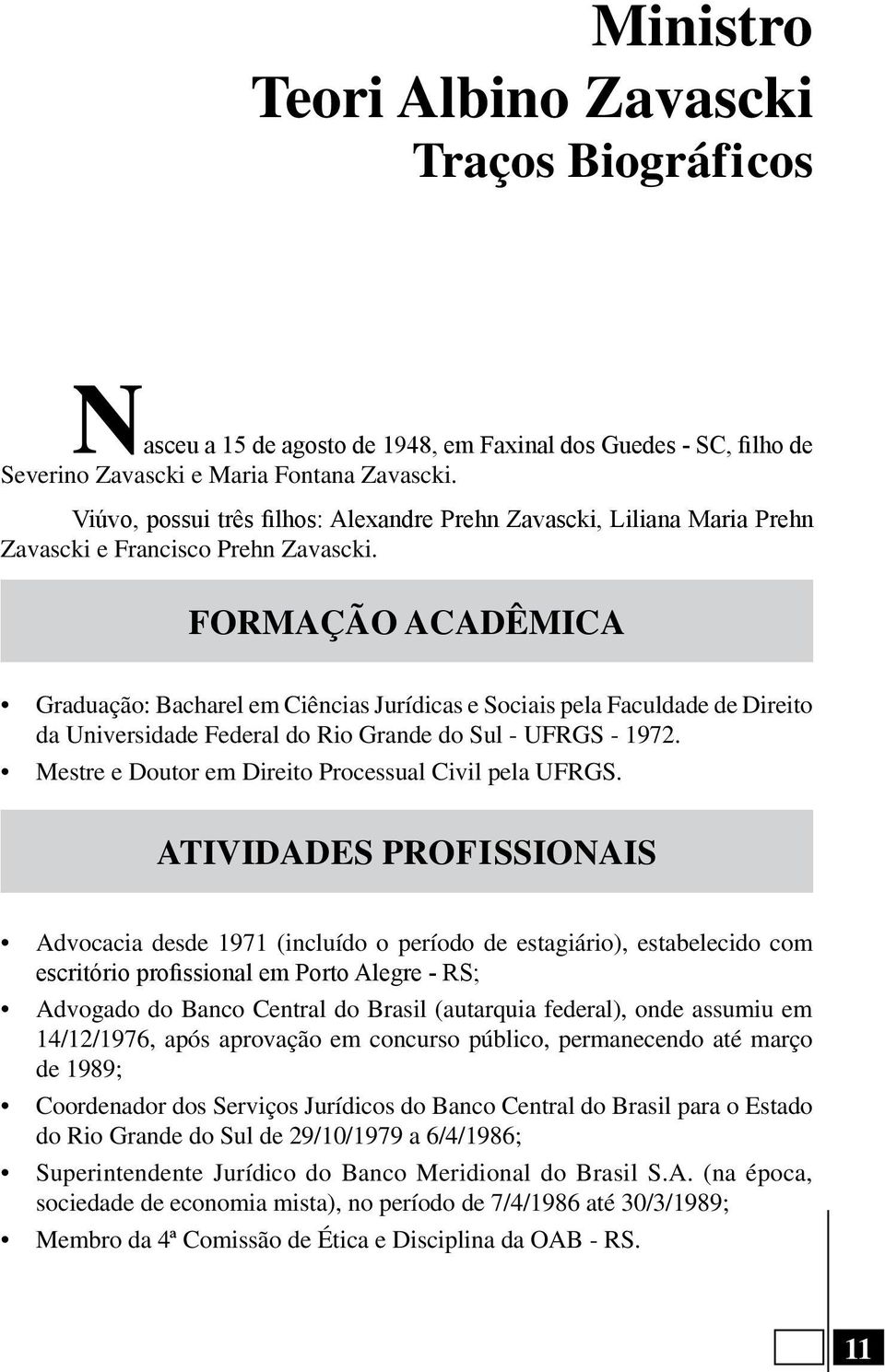 Ministro
Teori Albino Zavascki
Traços Biográficos

Nasceu a 15 de agosto de 1948, em Faxinal dos Guedes - SC, filho de Severino Zavascki e Maria Fontana Zavascki.

Viúvo, possui três filhos: Alexandre Prehn Zavascki, Liliana Maria Prehn Zavascki e Francisco Prehn Zavascki.

FORMAÇÃO ACADÊMICA

• Graduação: Bacharel em Ciências Jurídicas e Sociais pela Faculdade de Direito da Universidade Federal do Rio Grande do Sul - UFRGS - 1972.
• Mestre e Doutor em Direito Processual Civil pela UFRGS.

ATIVIDADES PROFISSIONAIS

• Advocacia desde 1971 (incluído o período de estagiário), estabelecido com escritório profissional em Porto Alegre - RS;
• Advogado do Banco Central do Brasil (autarquia federal), onde assumiu em 14/12/1976, após aprovação em concurso público, permanecendo até março de 1989;
• Coordenador dos Serviços Jurídicos do Banco Central do Brasil para o Estado do Rio Grande do Sul de 29/10/1979 a 6/4/1986;
• Superintendente Jurídico do Banco Meridional do Brasil S.A. (na época, sociedade de economia mista), no período de 7/4/1986 até 30/3/1989;
• Membro da 4ª Comissão de Ética e Disciplina da OAB - RS.

11